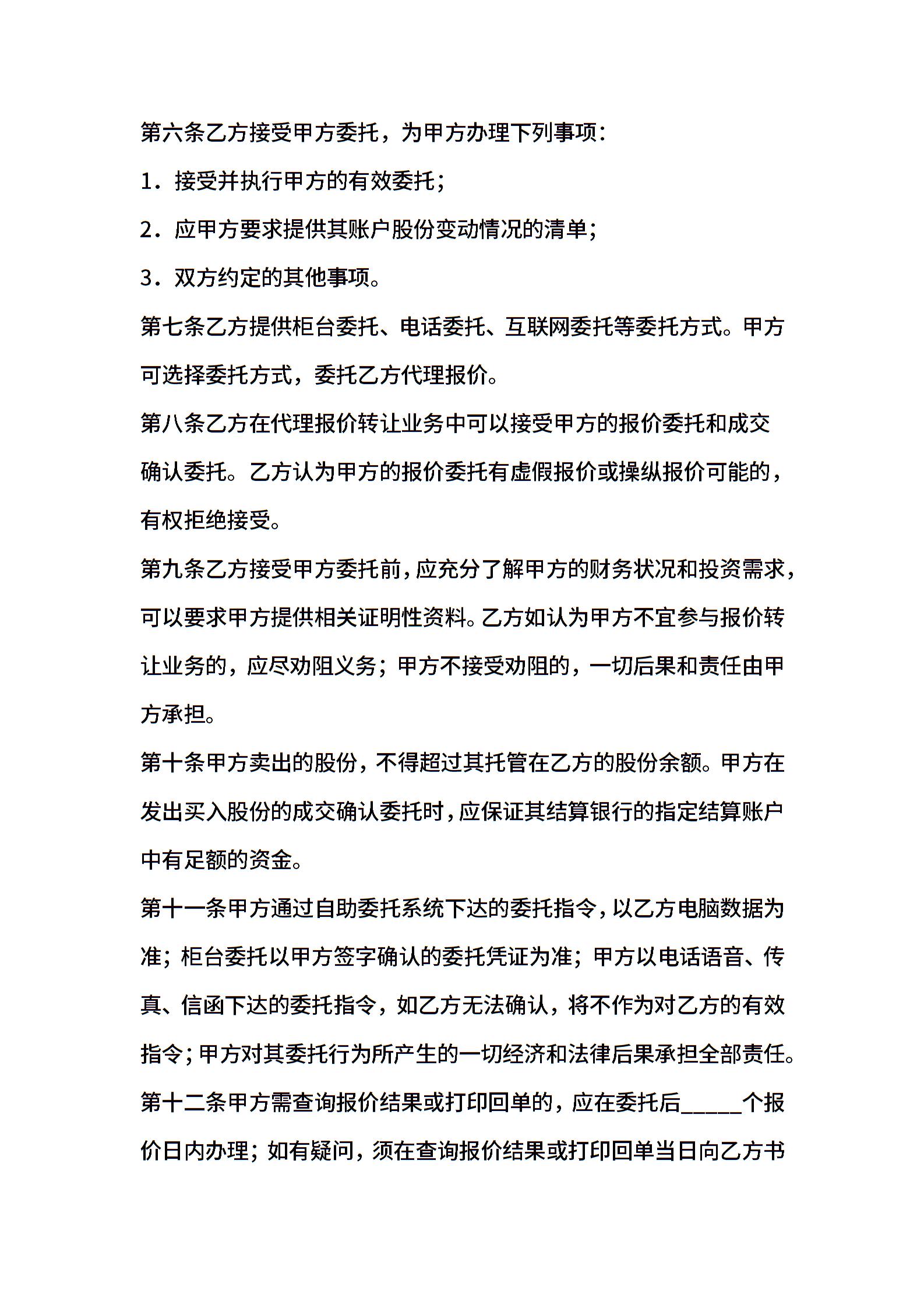 第六条乙方接受甲方委托，为甲方办理下列事项：

1．接受并执行甲方的有效委托；

2．应甲方要求提供其账户股份变动情况的清单；

3．双方约定的其他事项。

第七条乙方提供柜台委托、电话委托、互联网委托等委托方式。甲方可选择委托方式，委托乙方代理报价。

第八条乙方在代理报价转让业务中可以接受甲方的报价委托和成交确认委托。乙方认为甲方的报价委托有虚假报价或操纵报价可能的，有权拒绝接受。

第九条乙方接受甲方委托前，应充分了解甲方的财务状况和投资需求，可以要求甲方提供相关证明性资料。乙方如认为甲方不宜参与报价转让业务的，应尽劝阻义务；甲方不接受劝阻的，一切后果和责任由甲方承担。

第十条甲方卖出的股份，不得超过其托管在乙方的股份余额。甲方在发出买入股份的成交确认委托时，应保证其结算银行的指定结算账户中有足额的资金。

第十一条甲方通过自助委托系统下达的委托指令，以乙方电脑数据为准；柜台委托以甲方签字确认的委托凭证为准；甲方以电话语音、传真、信函下达的委托指令，如乙方无法确认，将不作为对乙方的有效指令；甲方对其委托行为所产生的一切经济和法律后果承担全部责任。

第十二条甲方需查询报价结果或打印回单的，应在委托后_____个报价日内办理；如有疑问，须在查询报价结果或打印回单当日向乙方书